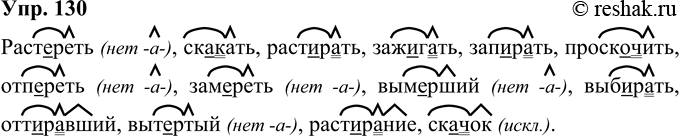 Упр. 130 © reshak.ru

Растереть (нет -а-), скакать, растирать, зажигать, запирать, проскочить, отпереть (нет -а-), замереть (нет -а-), вымерший (нет -а-), выбирать, оттиравший, вытертый (нет -а-), растирание, скачок (искл.).